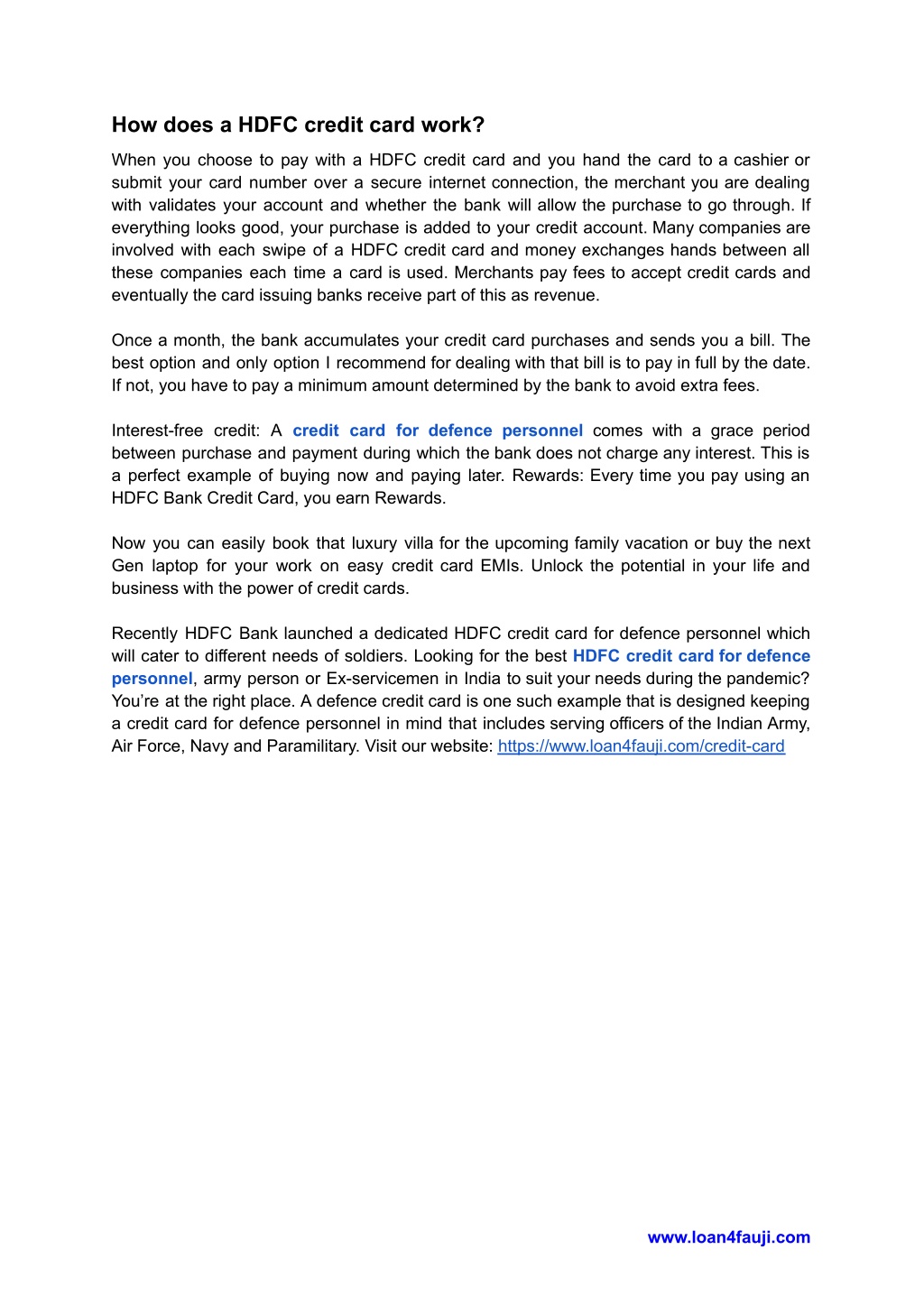 How does a HDFC credit card work?

When you choose to pay with a HDFC credit card and you hand the card to a cashier or submit your card number over a secure internet connection, the merchant you are dealing with validates your account and whether the bank will allow the purchase to go through. If everything looks good, your purchase is added to your credit account. Many companies are involved with each swipe of a HDFC credit card and money exchanges hands between all these companies each time a card is used. Merchants pay fees to accept credit cards and eventually the card issuing banks receive part of this as revenue.

Once a month, the bank accumulates your credit card purchases and sends you a bill. The best option and only option I recommend for dealing with that bill is to pay in full by the date. If not, you have to pay a minimum amount determined by the bank to avoid extra fees.

Interest-free credit: A credit card for defence personnel comes with a grace period between purchase and payment during which the bank does not charge any interest. This is a perfect example of buying now and paying later. Rewards: Every time you pay using an HDFC Bank Credit Card, you earn Rewards.

Now you can easily book that luxury villa for the upcoming family vacation or buy the next Gen laptop for your work on easy credit card EMIs. Unlock the potential in your life and business with the power of credit cards.

Recently HDFC Bank launched a dedicated HDFC credit card for defence personnel which will cater to different needs of soldiers. Looking for the best HDFC credit card for defence personnel, army person or Ex-servicemen in India to suit your needs during the pandemic? You're at the right place. A defence credit card is one such example that is designed keeping a credit card for defence personnel in mind that includes serving officers of the Indian Army, Air Force, Navy and Paramilitary. Visit our website: https://www.loan4fauji.com/credit-card

www.loan4fauji.com